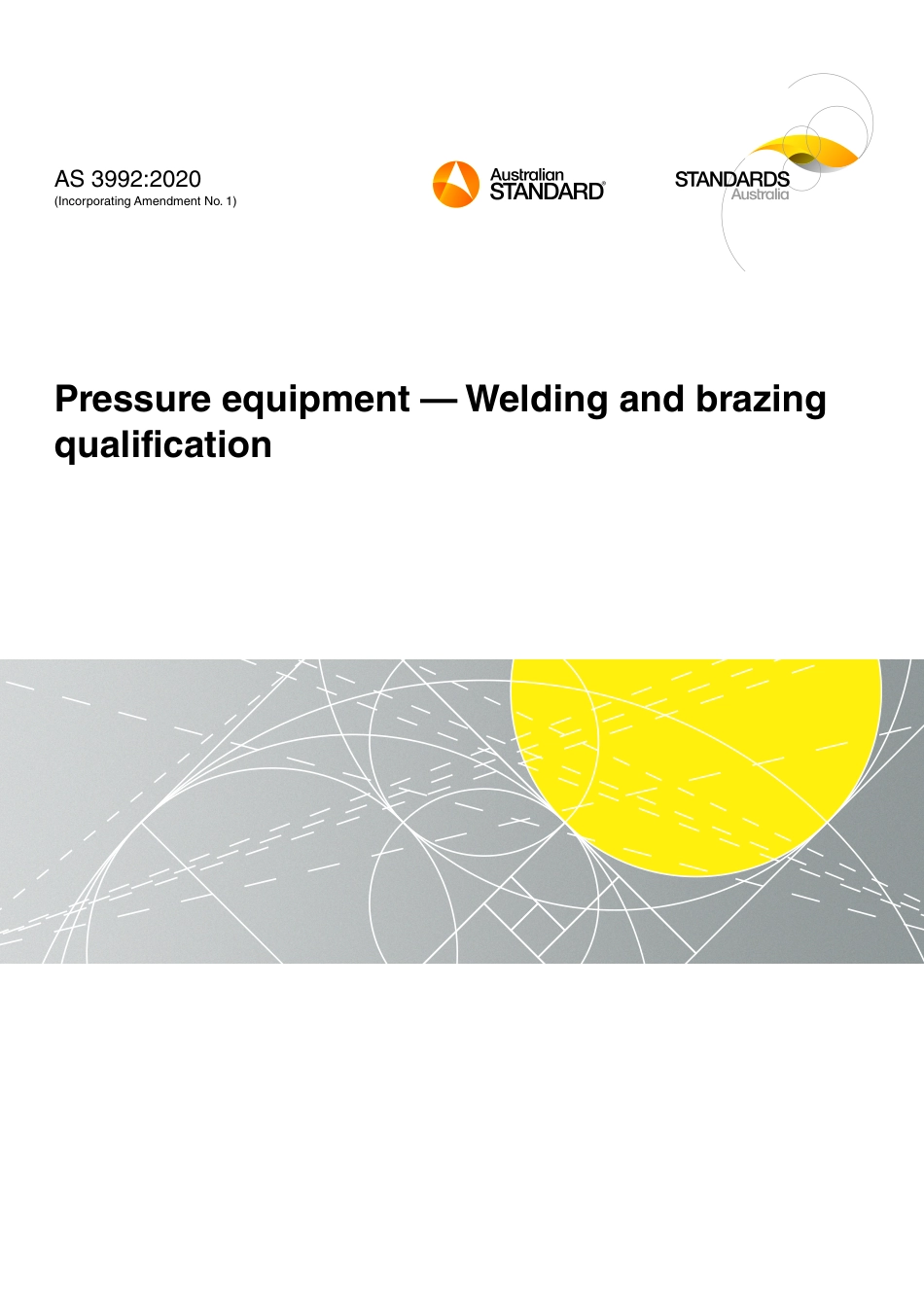 AS 3992:2020
(Incorporating Amendment No. 1)

Australian STANDARD®

STANDARDS Australia

Pressure equipment — Welding and brazing qualification